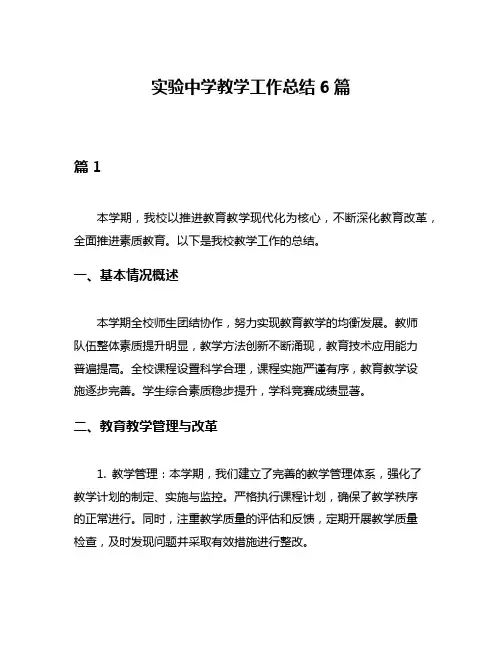 实验中学教学工作总结 6 篇

篇 1

本学期，我校以推进教育教学现代化为核心，不断深化教育改革，全面推进素质教育。以下是我校教学工作的总结。

一、基本情况概述

本学期全校师生团结协作，努力实现教育教学的均衡发展。教师队伍整体素质提升明显，教学方法创新不断涌现，教育技术应用能力普遍提高。全校课程设置科学合理，课程实施严谨有序，教育教学设施逐步完善。学生综合素质稳步提升，学科竞赛成绩显著。

二、教育教学管理与改革

1. 教学管理：本学期，我们建立了完善的教学管理体系，强化了教学计划的制定、实施与监控。严格执行课程计划，确保了教学秩序的正常进行。同时，注重教学质量的评估和反馈，定期开展教学质量检查，及时发现问题并采取有效措施进行整改。